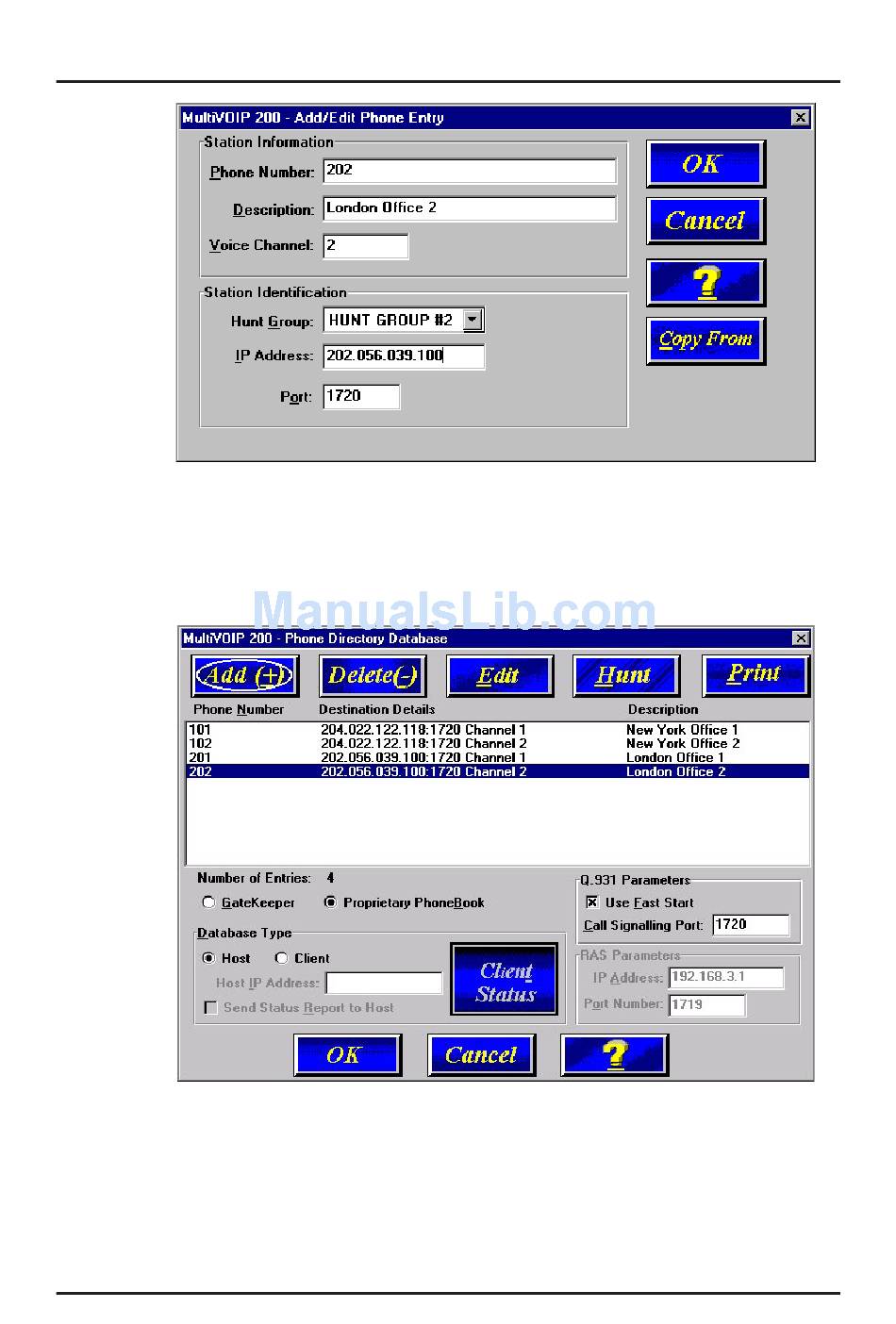 MultiVOIP 200 - Add/Edit Phone Entry

Station Information

Phone Number: 202

Description: London Office 2

Voice Channel: 2

Station Identification

Hunt Group: HUNT GROUP #2

IP Address: 202.056.039.100

Port: 1720

OK

Cancel

?

Copy From

ManualsLib.com

MultiVOIP 200 - Phone Directory Database

Add (+) Delete(-) Edit Hunt Print

| Phone Number | Destination Details | Description |
|---|---|---|
| 101 | 204.022.122.118:1720 Channel 1 | New York Office 1 |
| 102 | 204.022.122.118:1720 Channel 2 | New York Office 2 |
| 201 | 202.056.039.100:1720 Channel 1 | London Office 1 |
| 202 | 202.056.039.100:1720 Channel 2 | London Office 2 |

Number of Entries: 4

GateKeeper Proprietary PhoneBook

Database Type

Host Client

Host IP Address:

Send Status Report to Host

Client Status

Q.931 Parameters

Use Fast Start

Call Signalling Port: 1720

RAS Parameters

IP Address: 192.168.3.1

Port Number: 1719

OK Cancel ?